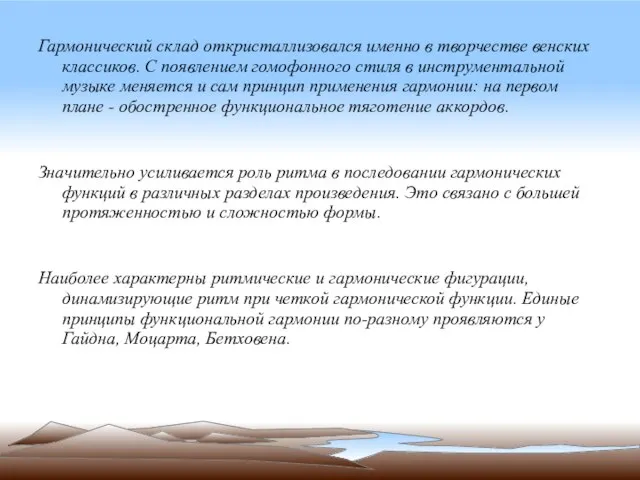 Гармонический склад откристаллизовался именно в творчестве венских классиков. С появлением гомофонного стиля в инструментальной музыке меняется и сам принцип применения гармонии: на первом плане - обостренное функциональное тяготение аккордов.

Значительно усиливается роль ритма в последовании гармонических функций в различных разделах произведения. Это связано с большей протяженностью и сложностью формы.

Наиболее характерны ритмические и гармонические фигурации, динамизирующие ритм при четкой гармонической функции. Единые принципы функциональной гармонии по-разному проявляются у Гайдна, Моцарта, Бетховена.